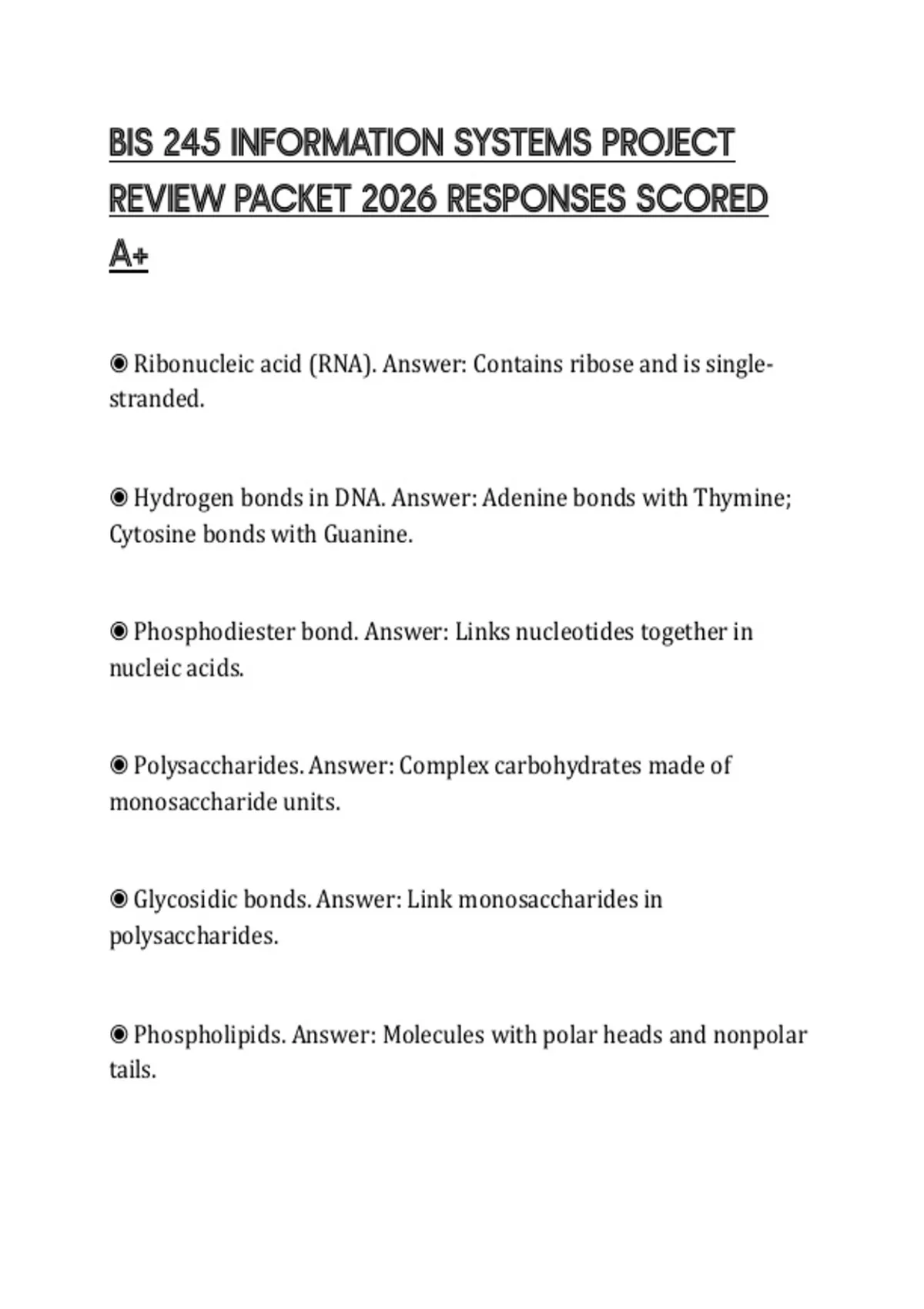 BIS 245 INFORMATION SYSTEMS PROJECT REVIEW PACKET 2026 RESPONSES SCORED A+

◉ Ribonucleic acid (RNA). Answer: Contains ribose and is single-stranded.

◉ Hydrogen bonds in DNA. Answer: Adenine bonds with Thymine; Cytosine bonds with Guanine.

◉ Phosphodiester bond. Answer: Links nucleotides together in nucleic acids.

◉ Polysaccharides. Answer: Complex carbohydrates made of monosaccharide units.

◉ Glycosidic bonds. Answer: Link monosaccharides in polysaccharides.

◉ Phospholipids. Answer: Molecules with polar heads and nonpolar tails.